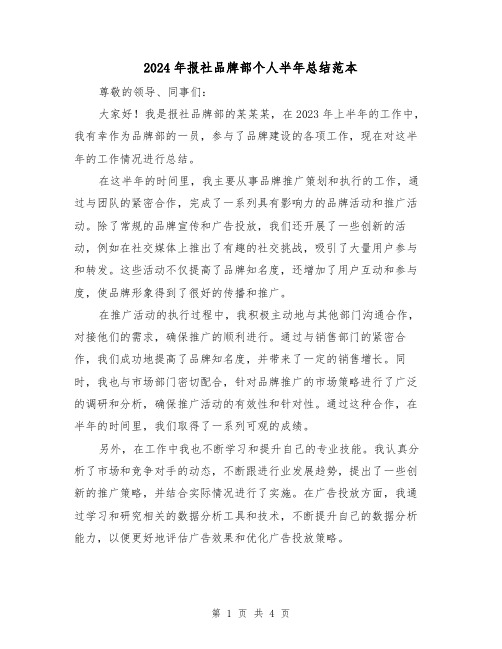 2024年报社品牌部个人半年总结范本

尊敬的领导、同事们：

大家好！我是报社品牌部的某某某，在2023年上半年的工作中，我有幸作为品牌部的一员，参与了品牌建设的各项工作，现在对这半年的工作情况进行总结。

在这半年的时间里，我主要从事品牌推广策划和执行的工作，通过与团队的紧密合作，完成了一系列具有影响力的品牌活动和推广活动。除了常规的品牌宣传和广告投放，我们还开展了一些创新的活动，例如在社交媒体上推出了有趣的社交挑战，吸引了大量用户参与和转发。这些活动不仅提高了品牌知名度，还增加了用户互动和参与度，使品牌形象得到了很好的传播和推广。

在推广活动的执行过程中，我积极主动地与其他部门沟通合作，对接他们的需求，确保推广的顺利进行。通过与销售部门的紧密合作，我们成功地提高了品牌知名度，并带来了一定的销售增长。同时，我也与市场部门密切配合，针对品牌推广的市场策略进行了广泛的调研和分析，确保推广活动的有效性和针对性。通过这种合作，在半年的时间里，我们取得了一系列可观的成绩。

另外，在工作中我也不断学习和提升自己的专业技能。我认真分析了市场和竞争对手的动态，不断跟进行业发展趋势，提出了一些创新的推广策略，并结合实际情况进行了实施。在广告投放方面，我通过学习和研究相关的数据分析工具和技术，不断提升自己的数据分析能力，以便更好地评估广告效果和优化广告投放策略。

第 1 页 共 4 页